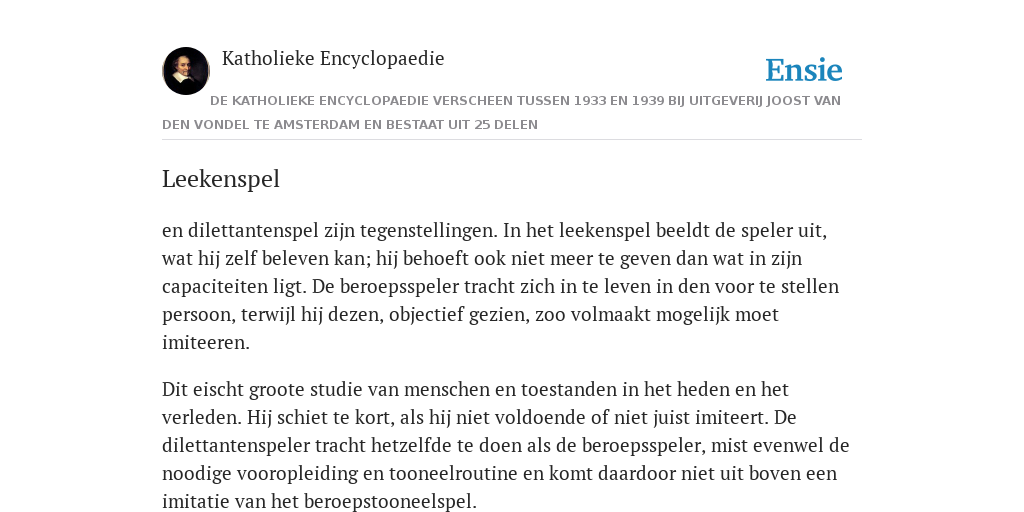 Katholieke Encyclopaedie

Ensie

DE KATHOLIEKE ENCYCLOPAEDIE VERSCHEEN TUSSEN 1933 EN 1939 BIJ UITGEVERIJ JOOST VAN DEN VONDEL TE AMSTERDAM EN BESTAAT UIT 25 DELEN

Leekenspel

en dilettantenspel zijn tegenstellingen. In het leekenspel beeldt de speler uit, wat hij zelf beleven kan; hij behoeft ook niet meer te geven dan wat in zijn capaciteiten ligt. De beroepsspeler tracht zich in te leven in den voor te stellen persoon, terwijl hij dezen, objectief gezien, zoo volmaakt mogelijk moet imiteeren.

Dit eischt groote studie van menschen en toestanden in het heden en het verleden. Hij schiet te kort, als hij niet voldoende of niet juist imiteert. De dilettantenspeler tracht hetzelfde te doen als de beroepsspeler, mist evenwel de noodige vooropleiding en tooneelroutine en komt daardoor niet uit boven een imitatie van het beroepstooneelspel.